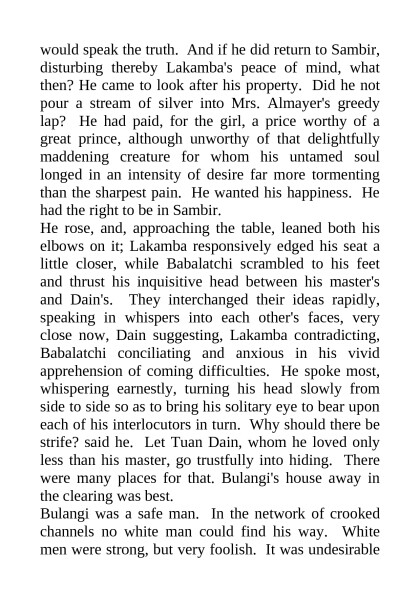 would speak the truth. And if he did return to Sambir, disturbing thereby Lakamba's peace of mind, what then? He came to look after his property. Did he not pour a stream of silver into Mrs. Almayer's greedy lap? He had paid, for the girl, a price worthy of a great prince, although unworthy of that delightfully maddening creature for whom his untamed soul longed in an intensity of desire far more tormenting than the sharpest pain. He wanted his happiness. He had the right to be in Sambir.
He rose, and, approaching the table, leaned both his elbows on it; Lakamba responsively edged his seat a little closer, while Babalatchi scrambled to his feet and thrust his inquisitive head between his master's and Dain's. They interchanged their ideas rapidly, speaking in whispers into each other's faces, very close now, Dain suggesting, Lakamba contradicting, Babalatchi conciliating and anxious in his vivid apprehension of coming difficulties. He spoke most, whispering earnestly, turning his head slowly from side to side so as to bring his solitary eye to bear upon each of his interlocutors in turn. Why should there be strife? said he. Let Tuan Dain, whom he loved only less than his master, go trustfully into hiding. There were many places for that. Bulangi's house away in the clearing was best.
Bulangi was a safe man. In the network of crooked channels no white man could find his way. White men were strong, but very foolish. It was undesirable